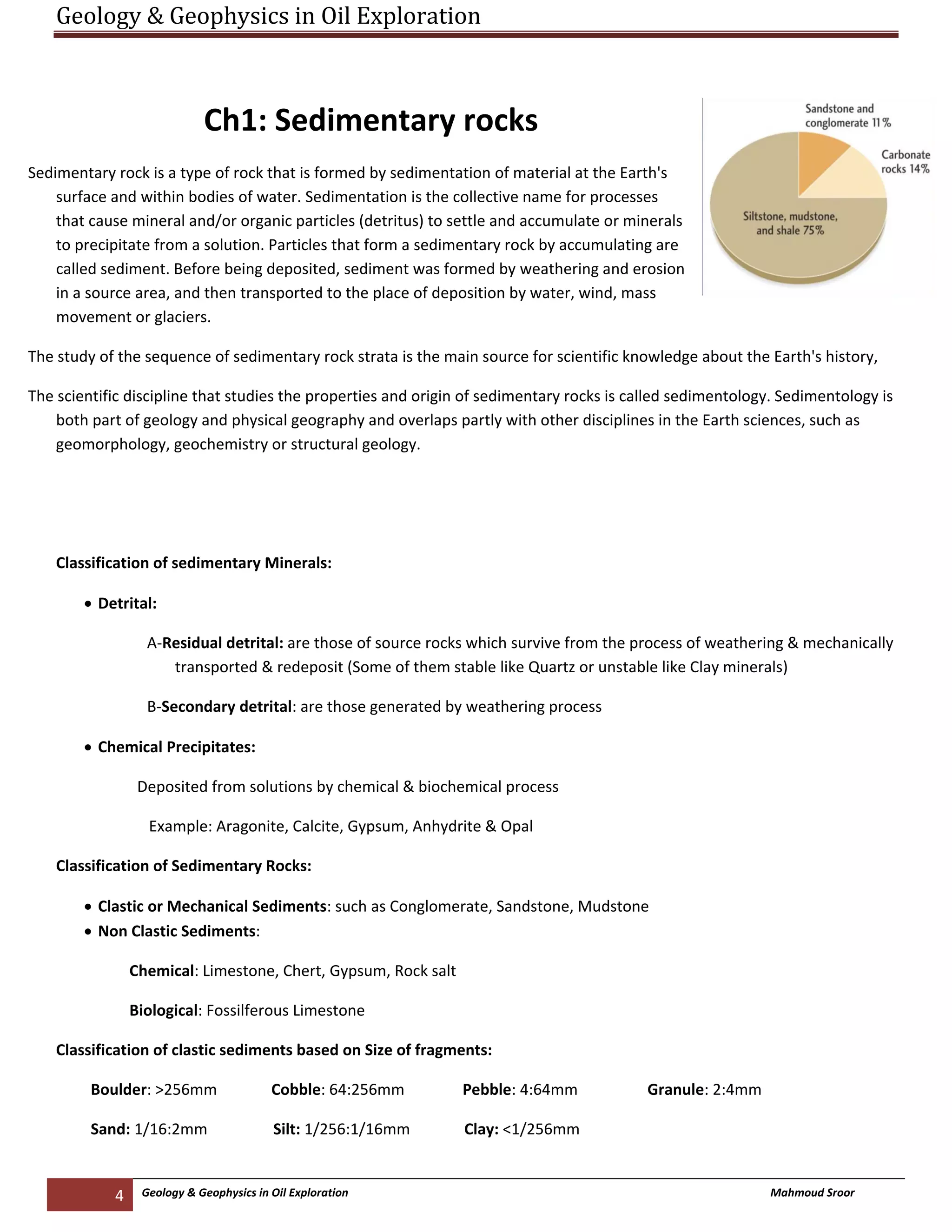 Geology & Geophysics in Oil Exploration

Ch1: Sedimentary rocks

Sandstone and conglomerate 11%

Carbonate rocks 14%

Siltstone, mudstone, and shale 75%

Sedimentary rock is a type of rock that is formed by sedimentation of material at the Earth's surface and within bodies of water. Sedimentation is the collective name for processes that cause mineral and/or organic particles (detritus) to settle and accumulate or minerals to precipitate from a solution. Particles that form a sedimentary rock by accumulating are called sediment. Before being deposited, sediment was formed by weathering and erosion in a source area, and then transported to the place of deposition by water, wind, mass movement or glaciers.

The study of the sequence of sedimentary rock strata is the main source for scientific knowledge about the Earth's history,

The scientific discipline that studies the properties and origin of sedimentary rocks is called sedimentology. Sedimentology is both part of geology and physical geography and overlaps partly with other disciplines in the Earth sciences, such as geomorphology, geochemistry or structural geology.

Classification of sedimentary Minerals:

• Detrital:

A-Residual detrital: are those of source rocks which survive from the process of weathering & mechanically transported & redeposit (Some of them stable like Quartz or unstable like Clay minerals)

B-Secondary detrital: are those generated by weathering process

• Chemical Precipitates:

Deposited from solutions by chemical & biochemical process

Example: Aragonite, Calcite, Gypsum, Anhydrite & Opal

Classification of Sedimentary Rocks:

• Clastic or Mechanical Sediments: such as Conglomerate, Sandstone, Mudstone
• Non Clastic Sediments:

Chemical: Limestone, Chert, Gypsum, Rock salt

Biological: Fossilferous Limestone

Classification of clastic sediments based on Size of fragments:

Boulder: >256mm Cobble: 64:256mm Pebble: 4:64mm Granule: 2:4mm

Sand: 1/16:2mm Silt: 1/256:1/16mm Clay: <1/256mm

4 Geology & Geophysics in Oil Exploration Mahmoud Sroor